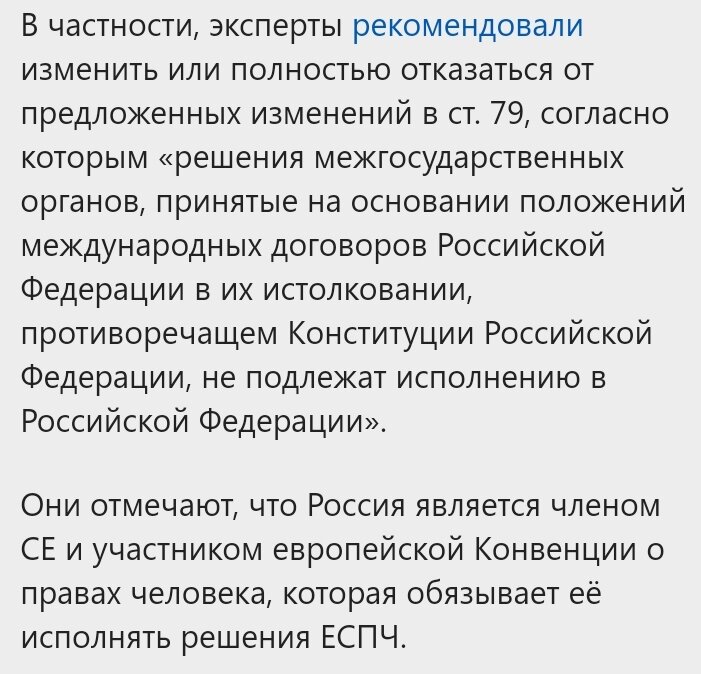 В частности, эксперты рекомендовали изменить или полностью отказаться от предложенных изменений в ст. 79, согласно которым «решения межгосударственных органов, принятые на основании положений международных договоров Российской Федерации в их истолковании, противоречащем Конституции Российской Федерации, не подлежат исполнению в Российской Федерации».

Они отмечают, что Россия является членом СЕ и участником европейской Конвенции о правах человека, которая обязывает её исполнять решения ЕСПЧ.